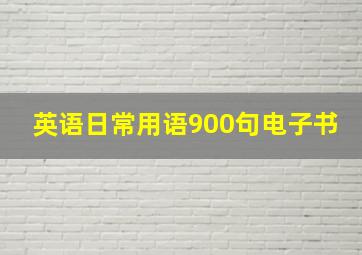 英语日常用语900句电子书